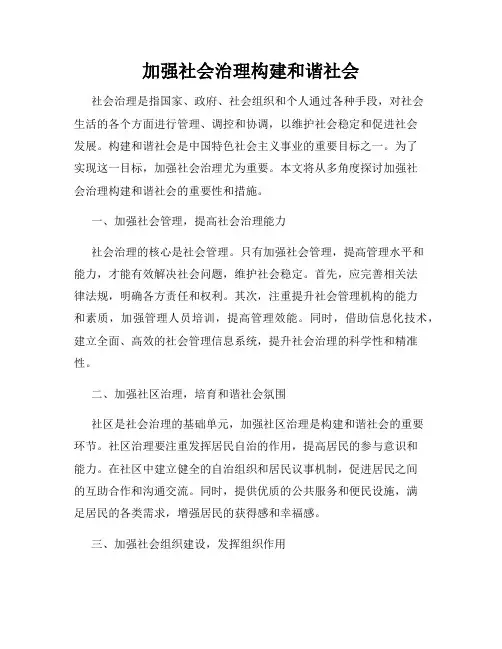 加强社会治理构建和谐社会

社会治理是指国家、政府、社会组织和个人通过各种手段，对社会生活的各个方面进行管理、调控和协调，以维护社会稳定和促进社会发展。构建和谐社会是中国特色社会主义事业的重要目标之一。为了实现这一目标，加强社会治理尤为重要。本文将从多角度探讨加强社会治理构建和谐社会的重要性和措施。

一、加强社会管理，提高社会治理能力

社会治理的核心是社会管理。只有加强社会管理，提高管理水平和能力，才能有效解决社会问题，维护社会稳定。首先，应完善相关法律法规，明确各方责任和权利。其次，注重提升社会管理机构的能力和素质，加强管理人员培训，提高管理效能。同时，借助信息化技术，建立全面、高效的社会管理信息系统，提升社会治理的科学性和精准性。

二、加强社区治理，培育和谐社会氛围

社区是社会治理的基础单元，加强社区治理是构建和谐社会的重要环节。社区治理要注重发挥居民自治的作用，提高居民的参与意识和能力。在社区中建立健全的自治组织和居民议事机制，促进居民之间的互助合作和沟通交流。同时，提供优质的公共服务和便民设施，满足居民的各类需求，增强居民的获得感和幸福感。

三、加强社会组织建设，发挥组织作用